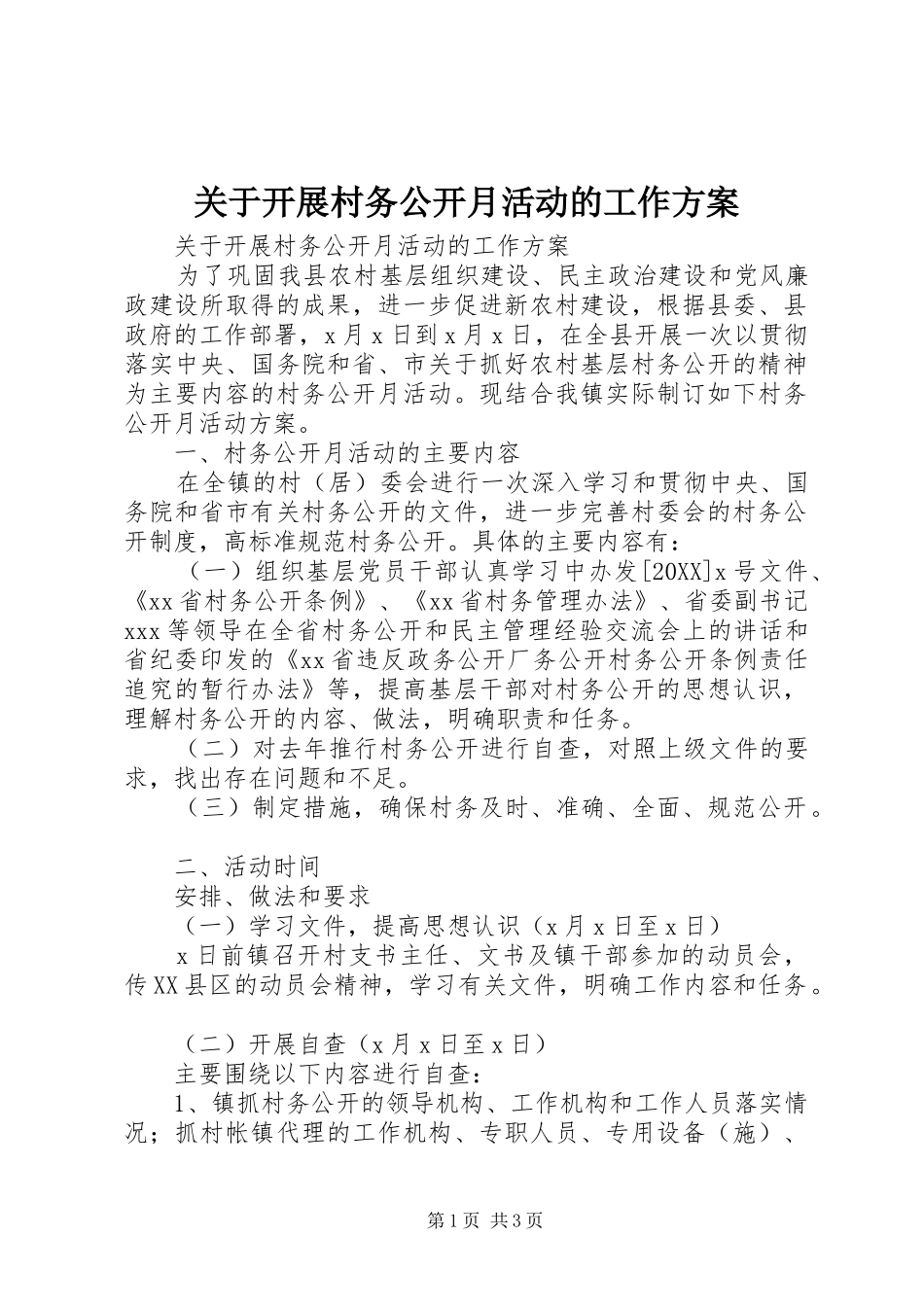 关于开展村务公开月活动的工作方案

关于开展村务公开月活动的工作方案

为了巩固我县农村基层组织建设、民主政治建设和党风廉政建设所取得的成果，进一步促进新农村建设，根据县委、县政府的工作部署，x月x日到x月x日，在全县开展一次以贯彻落实中央、国务院和省、市关于抓好农村基层村务公开的精神为主要内容的村务公开月活动。现结合我镇实际制订如下村务公开月活动方案。

一、村务公开月活动的主要内容

在全镇的村（居）委会进行一次深入学习和贯彻中央、国务院和省市有关村务公开的文件，进一步完善村委会的村务公开制度，高标准规范村务公开。具体的主要内容有：

（一）组织基层党员干部认真学习中办发[20XX]x号文件、《xx省村务公开条例》、《xx省村务管理办法》、省委副书记xxx等领导在全省村务公开和民主管理经验交流会上的讲话和省纪委印发的《xx省违反政务公开厂务公开村务公开条例责任追究的暂行办法》等，提高基层干部对村务公开的思想认识，理解村务公开的内容、做法，明确职责和任务。

（二）对去年推行村务公开进行自查，对照上级文件的要求，找出存在问题和不足。

（三）制定措施，确保村务及时、准确、全面、规范公开。

二、活动时间

安排、做法和要求

（一）学习文件，提高思想认识（x月x日至x日）

x日前镇召开村支书主任、文书及镇干部参加的动员会，传XX县区的动员会精神，学习有关文件，明确工作内容和任务。

（二）开展自查（x月x日至x日）

主要围绕以下内容进行自查：

1、镇抓村务公开的领导机构、工作机构和工作人员落实情况；抓村帐镇代理的工作机构、专职人员、专用设备（施）、

第1页 共3页